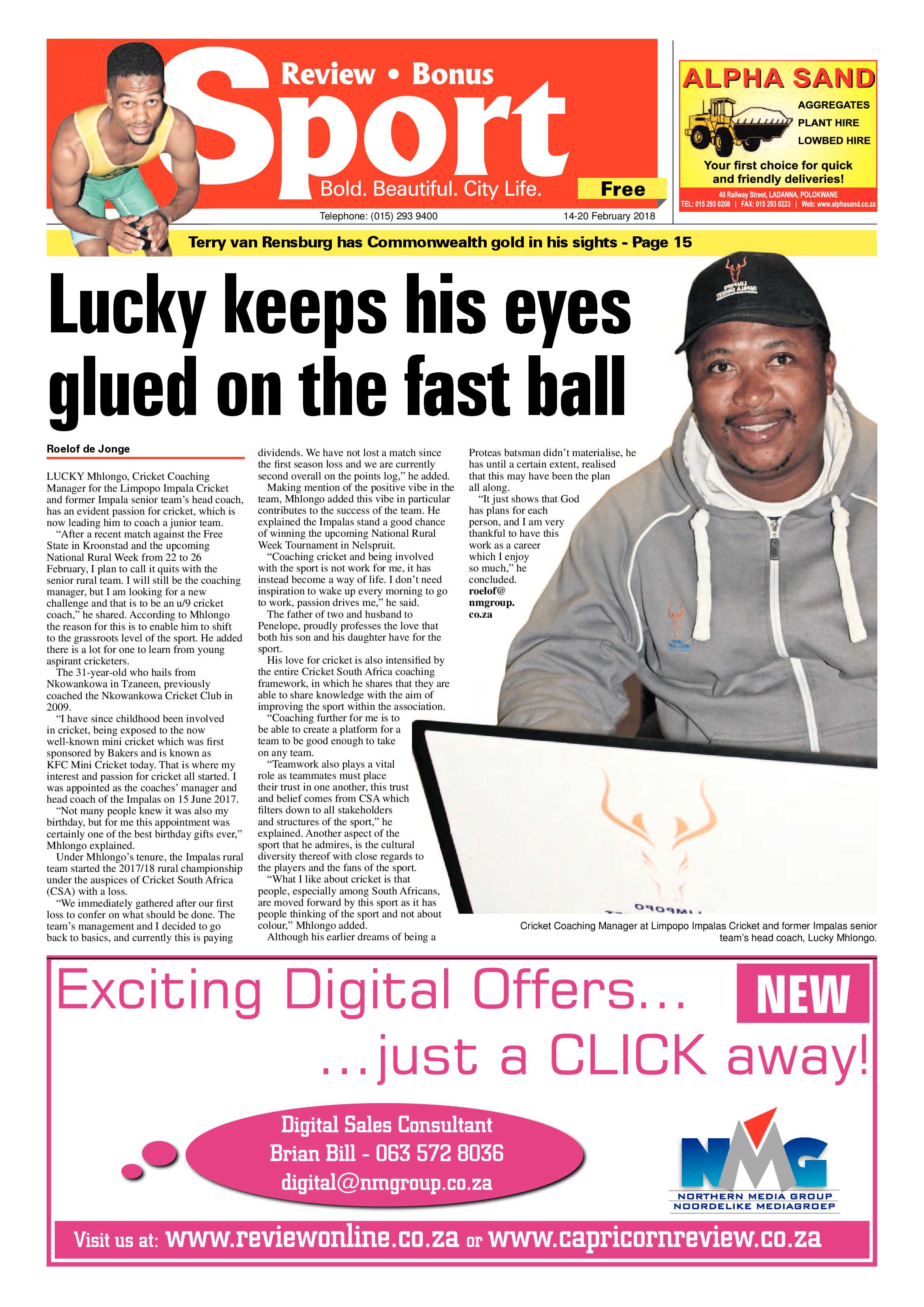 Review • Bonus

Sport

Bold. Beautiful. City Life.

Free

Telephone: (015) 293 9400

14-20 February 2018

ALPHA SAND

AGGREGATES
PLANT HIRE
LOWBED HIRE

Your first choice for quick and friendly deliveries!

40 Railway Street, LADANNA, POLOKWANE
TEL: 015 293 0208 | FAX: 015 293 0223 | Web: www.alphasand.co.za

Terry van Rensburg has Commonwealth gold in his sights - Page 15

Lucky keeps his eyes glued on the fast ball

Roelof de Jonge

LUCKY Mhlongo, Cricket Coaching Manager for the Limpopo Impala Cricket and former Impala senior team's head coach, has an evident passion for cricket, which is now leading him to coach a junior team.

"After a recent match against the Free State in Kroonstad and the upcoming National Rural Week from 22 to 26 February, I plan to call it quits with the senior rural team. I will still be the coaching manager, but I am looking for a new challenge and that is to be an u/9 cricket coach," he shared. According to Mhlongo the reason for this is to enable him to shift to the grassroots level of the sport. He added there is a lot for one to learn from young aspirant cricketers.

The 31-year-old who hails from Nkowankowa in Tzaneen, previously coached the Nkowankowa Cricket Club in 2009.

"I have since childhood been involved in cricket, being exposed to the now well-known mini cricket which was first sponsored by Bakers and is known as KFC Mini Cricket today. That is where my interest and passion for cricket all started. I was appointed as the coaches' manager and head coach of the Impalas on 15 June 2017.

"Not many people knew it was also my birthday, but for me this appointment was certainly one of the best birthday gifts ever," Mhlongo explained.

Under Mhlongo's tenure, the Impalas rural team started the 2017/18 rural championship under the auspices of Cricket South Africa (CSA) with a loss.

"We immediately gathered after our first loss to confer on what should be done. The team's management and I decided to go back to basics, and currently this is paying dividends. We have not lost a match since the first season loss and we are currently second overall on the points log," he added.

Making mention of the positive vibe in the team, Mhlongo added this vibe in particular contributes to the success of the team. He explained the Impalas stand a good chance of winning the upcoming National Rural Week Tournament in Nelspruit.

"Coaching cricket and being involved with the sport is not work for me, it has instead become a way of life. I don't need inspiration to wake up every morning to go to work, passion drives me," he said.

The father of two and husband to Penelope, proudly professes the love that both his son and his daughter have for the sport.

His love for cricket is also intensified by the entire Cricket South Africa coaching framework, in which he shares that they are able to share knowledge with the aim of improving the sport within the association.

"Coaching further for me is to be able to create a platform for a team to be good enough to take on any team.

"Teamwork also plays a vital role as teammates must place their trust in one another, this trust and belief comes from CSA which filters down to all stakeholders and structures of the sport," he explained. Another aspect of the sport that he admires, is the cultural diversity thereof with close regards to the players and the fans of the sport.

"What I like about cricket is that people, especially among South Africans, are moved forward by this sport as it has people thinking of the sport and not about colour," Mhlongo added.

Although his earlier dreams of being a Proteas batsman didn't materialise, he has until a certain extent, realised that this may have been the plan all along.

"It just shows that God has plans for each person, and I am very thankful to have this work as a career which I enjoy so much," he concluded.

roelof@nmgroup.co.za

Cricket Coaching Manager at Limpopo Impalas Cricket and former Impalas senior team's head coach, Lucky Mhlongo.

Exciting Digital Offers...

NEW

...just a CLICK away!

Digital Sales Consultant
Brian Bill - 063 572 8036
digital@nmgroup.co.za

NMG
NORTHERN MEDIA GROUP
NOORDELIKE MEDIAGROEP

Visit us at: www.reviewonline.co.za or www.capricornreview.co.za